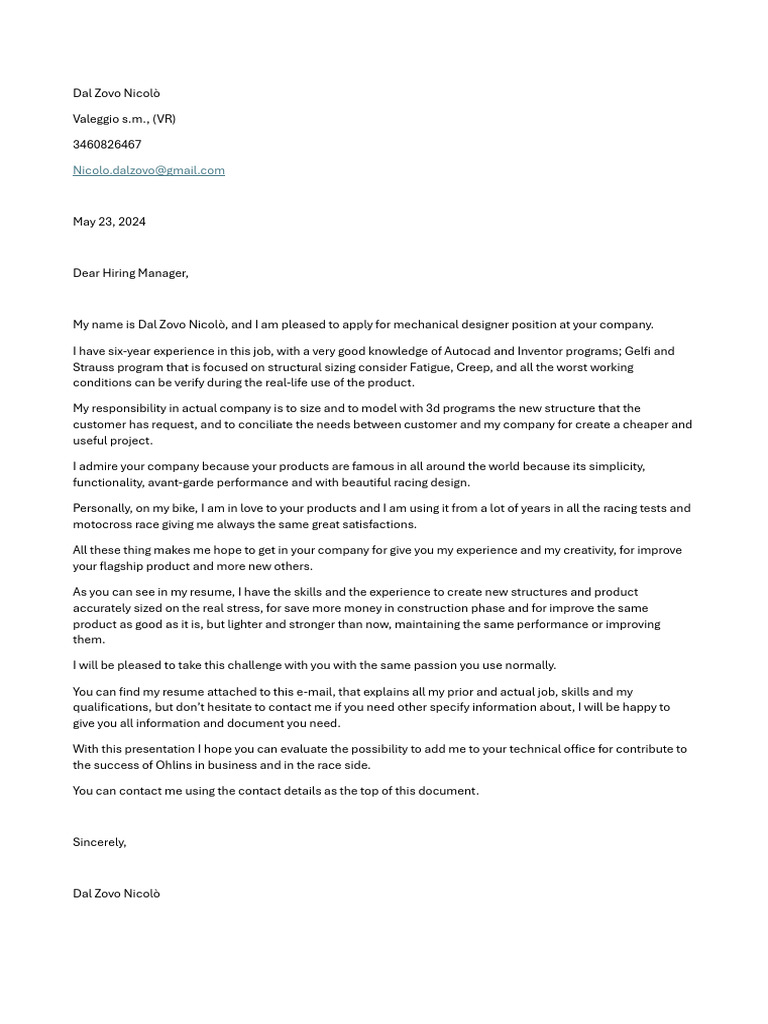 Dal Zovo Nicolò

Valeggio s.m., (VR)

3460826467

Nicolo.dalzovo@gmail.com

May 23, 2024

Dear Hiring Manager,

My name is Dal Zovo Nicolò, and I am pleased to apply for mechanical designer position at your company.

I have six-year experience in this job, with a very good knowledge of Autocad and Inventor programs; Gelfi and Strauss program that is focused on structural sizing consider Fatigue, Creep, and all the worst working conditions can be verify during the real-life use of the product.

My responsibility in actual company is to size and to model with 3d programs the new structure that the customer has request, and to conciliate the needs between customer and my company for create a cheaper and useful project.

I admire your company because your products are famous in all around the world because its simplicity, functionality, avant-garde performance and with beautiful racing design.

Personally, on my bike, I am in love to your products and I am using it from a lot of years in all the racing tests and motocross race giving me always the same great satisfactions.

All these thing makes me hope to get in your company for give you my experience and my creativity, for improve your flagship product and more new others.

As you can see in my resume, I have the skills and the experience to create new structures and product accurately sized on the real stress, for save more money in construction phase and for improve the same product as good as it is, but lighter and stronger than now, maintaining the same performance or improving them.

I will be pleased to take this challenge with you with the same passion you use normally.

You can find my resume attached to this e-mail, that explains all my prior and actual job, skills and my qualifications, but don't hesitate to contact me if you need other specify information about, I will be happy to give you all information and document you need.

With this presentation I hope you can evaluate the possibility to add me to your technical office for contribute to the success of Ohlins in business and in the race side.

You can contact me using the contact details as the top of this document.

Sincerely,

Dal Zovo Nicolò